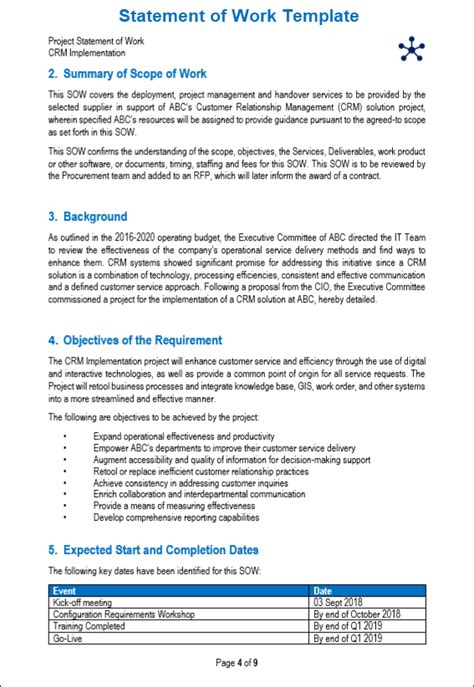 Statement of Work Template

Project Statement of Work
CRM Implementation

2. Summary of Scope of Work

This SOW covers the deployment, project management and handover services to be provided by the selected supplier in support of ABC's Customer Relationship Management (CRM) solution project, wherein specified ABC's resources will be assigned to provide guidance pursuant to the agreed-to scope as set forth in this SOW.

This SOW confirms the understanding of the scope, objectives, the Services, Deliverables, work product or other software, or documents, timing, staffing and fees for this SOW. This SOW is to be reviewed by the Procurement team and added to an RFP, which will later inform the award of a contract.

3. Background

As outlined in the 2016-2020 operating budget, the Executive Committee of ABC directed the IT Team to review the effectiveness of the company's operational service delivery methods and find ways to enhance them. CRM systems showed significant promise for addressing this initiative since a CRM solution is a combination of technology, processing efficiencies, consistent and effective communication and a defined customer service approach. Following a proposal from the CIO, the Executive Committee commissioned a project for the implementation of a CRM solution at ABC, hereby detailed.

4. Objectives of the Requirement

The CRM Implementation project will enhance customer service and efficiency through the use of digital and interactive technologies, as well as provide a common point of origin for all service requests. The Project will retool business processes and integrate knowledge base, GIS, work order, and other systems into a more streamlined and effective manner.

The following are objectives to be achieved by the project:

• Expand operational effectiveness and productivity
• Empower ABC's departments to improve their customer service delivery
• Augment accessibility and quality of information for decision-making support
• Retool or replace inefficient customer relationship practices
• Achieve consistency in addressing customer inquiries
• Enrich collaboration and interdepartmental communication
• Provide a means of measuring effectiveness
• Develop comprehensive reporting capabilities

5. Expected Start and Completion Dates

The following key dates have been identified for this SOW:

| Event | Date |
|---|---|
| Kick-off meeting | 03 Sept 2018 |
| Configuration Requirements Workshop | By end of October 2018 |
| Training Completed | By end of Q1 2019 |
| Go-Live | By end of Q1 2019 |

Page 4 of 9